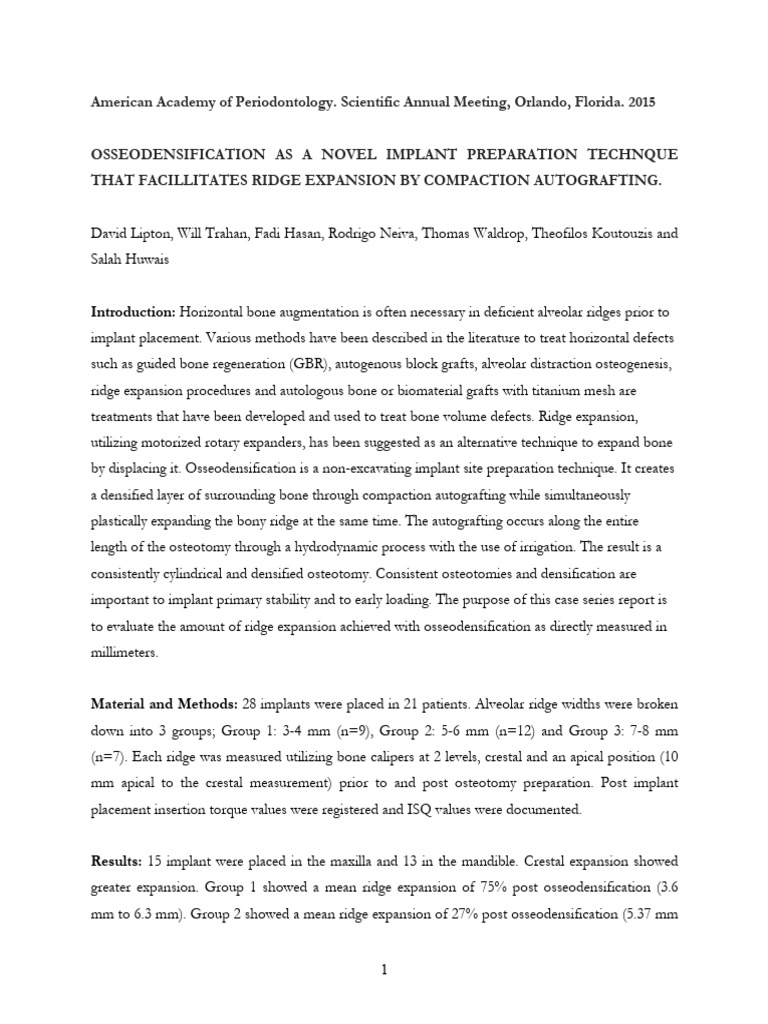 American Academy of Periodontology. Scientific Annual Meeting, Orlando, Florida. 2015

OSSEODENSIFICATION AS A NOVEL IMPLANT PREPARATION TECHNQUE THAT FACILLITATES RIDGE EXPANSION BY COMPACTION AUTOGRAFTING.

David Lipton, Will Trahan, Fadi Hasan, Rodrigo Neiva, Thomas Waldrop, Theofilos Koutouzis and Salah Huwais

Introduction: Horizontal bone augmentation is often necessary in deficient alveolar ridges prior to implant placement. Various methods have been described in the literature to treat horizontal defects such as guided bone regeneration (GBR), autogenous block grafts, alveolar distraction osteogenesis, ridge expansion procedures and autologous bone or biomaterial grafts with titanium mesh are treatments that have been developed and used to treat bone volume defects. Ridge expansion, utilizing motorized rotary expanders, has been suggested as an alternative technique to expand bone by displacing it. Osseodensification is a non-excavating implant site preparation technique. It creates a densified layer of surrounding bone through compaction autografting while simultaneously plastically expanding the bony ridge at the same time. The autografting occurs along the entire length of the osteotomy through a hydrodynamic process with the use of irrigation. The result is a consistently cylindrical and densified osteotomy. Consistent osteotomies and densification are important to implant primary stability and to early loading. The purpose of this case series report is to evaluate the amount of ridge expansion achieved with osseodensification as directly measured in millimeters.

Material and Methods: 28 implants were placed in 21 patients. Alveolar ridge widths were broken down into 3 groups; Group 1: 3-4 mm (n=9), Group 2: 5-6 mm (n=12) and Group 3: 7-8 mm (n=7). Each ridge was measured utilizing bone calipers at 2 levels, crestal and an apical position (10 mm apical to the crestal measurement) prior to and post osteotomy preparation. Post implant placement insertion torque values were registered and ISQ values were documented.

Results: 15 implant were placed in the maxilla and 13 in the mandible. Crestal expansion showed greater expansion. Group 1 showed a mean ridge expansion of 75% post osseodensification (3.6 mm to 6.3 mm). Group 2 showed a mean ridge expansion of 27% post osseodensification (5.37 mm

1